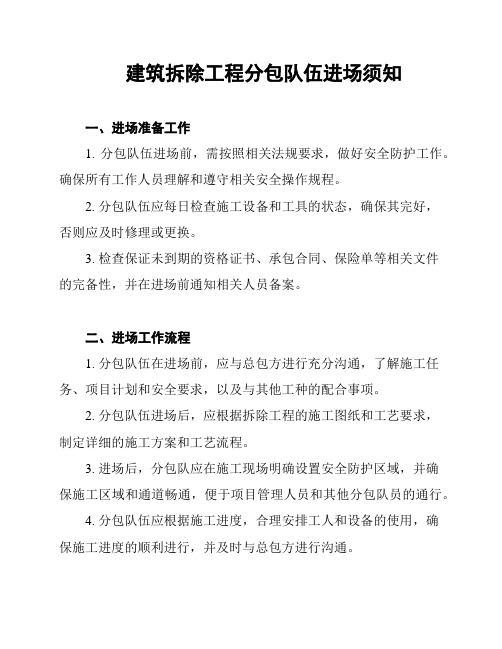 建筑拆除工程分包队伍进场须知

一、进场准备工作

1. 分包队伍进场前，需按照相关法规要求，做好安全防护工作。确保所有工作人员理解和遵守相关安全操作规程。

2. 分包队伍应每日检查施工设备和工具的状态，确保其完好，否则应及时修理或更换。

3. 检查保证未到期的资格证书、承包合同、保险单等相关文件的完备性，并在进场前通知相关人员备案。

二、进场工作流程

1. 分包队伍在进场前，应与总包方进行充分沟通，了解施工任务、项目计划和安全要求，以及与其他工种的配合事项。

2. 分包队伍进场后，应根据拆除工程的施工图纸和工艺要求，制定详细的施工方案和工艺流程。

3. 进场后，分包队应在施工现场明确设置安全防护区域，并确保施工区域和通道畅通，便于项目管理人员和其他分包队员的通行。

4. 分包队伍应根据施工进度，合理安排工人和设备的使用，确保施工进度的顺利进行，并及时与总包方进行沟通。